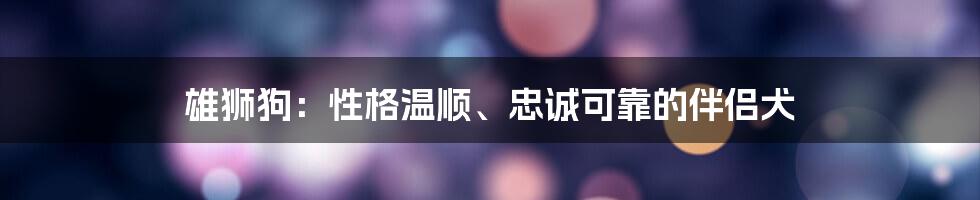 雄狮狗：性格温顺、忠诚可靠的伴侣犬